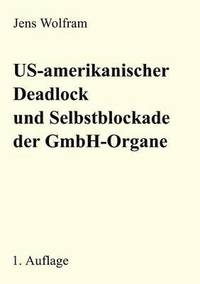 Jens Wolfram

US-amerikanischer Deadlock und Selbstblockade der GmbH-Organe

1. Auflage